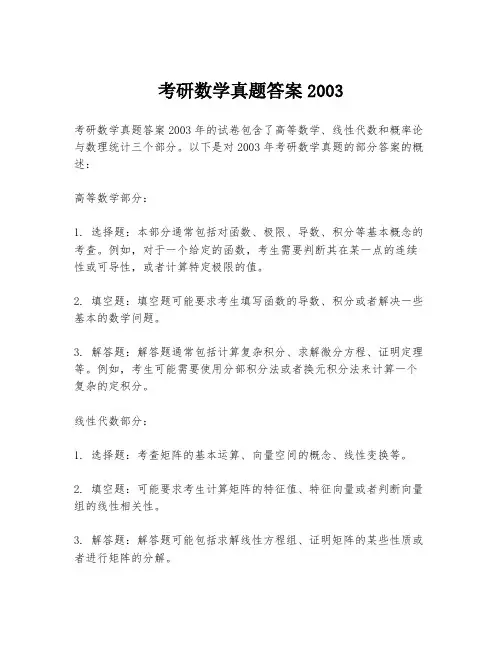 考研数学真题答案 2003

考研数学真题答案 2003 年的试卷包含了高等数学、线性代数和概率论与数理统计三个部分。以下是对 2003 年考研数学真题的部分答案的概述：

高等数学部分：

1. 选择题：本部分通常包括对函数、极限、导数、积分等基本概念的考查。例如，对于一个给定的函数，考生需要判断其在某一点的连续性或可导性，或者计算特定极限的值。

2. 填空题：填空题可能要求考生填写函数的导数、积分或者解决一些基本的数学问题。

3. 解答题：解答题通常包括计算复杂积分、求解微分方程、证明定理等。例如，考生可能需要使用分部积分法或者换元积分法来计算一个复杂的定积分。

线性代数部分：

1. 选择题：考查矩阵的基本运算、向量空间的概念、线性变换等。

2. 填空题：可能要求考生计算矩阵的特征值、特征向量或者判断向量组的线性相关性。

3. 解答题：解答题可能包括求解线性方程组、证明矩阵的某些性质或者进行矩阵的分解。